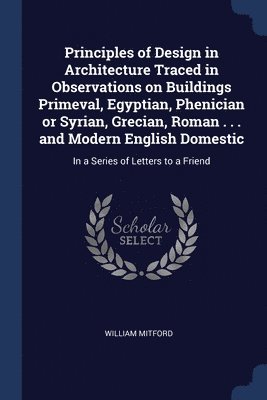 Principles of Design in Architecture Traced in Observations on Buildings Primeval, Egyptian, Phenician or Syrian, Grecian, Roman . . . and Modern English Domestic

In a Series of Letters to a Friend

Scholar SELECT

WILLIAM MITFORD